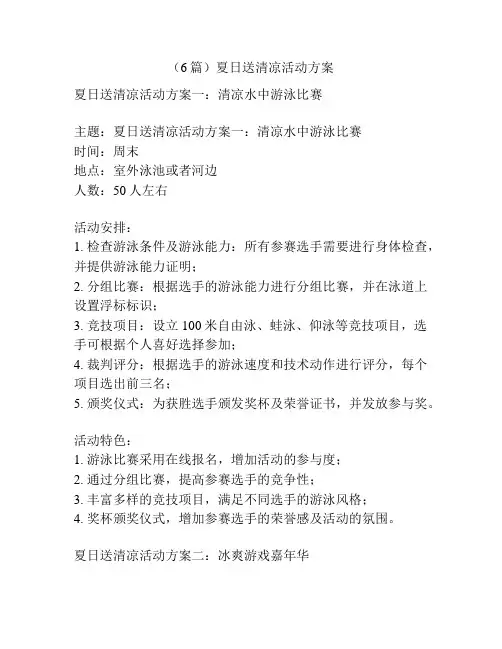 （6 篇）夏日送清凉活动方案

夏日送清凉活动方案一：清凉水中游泳比赛

主题：夏日送清凉活动方案一：清凉水中游泳比赛
时间：周末
地点：室外泳池或者河边
人数：50 人左右

活动安排：
1. 检查游泳条件及游泳能力：所有参赛选手需要进行身体检查，并提供游泳能力证明；
2. 分组比赛：根据选手的游泳能力进行分组比赛，并在泳道上设置浮标标识；
3. 竞技项目：设立 100 米自由泳、蛙泳、仰泳等竞技项目，选手可根据个人喜好选择参加；
4. 裁判评分：根据选手的游泳速度和技术动作进行评分，每个项目选出前三名；
5. 颁奖仪式：为获胜选手颁发奖杯及荣誉证书，并发放参与奖。

活动特色：
1. 游泳比赛采用在线报名，增加活动的参与度；
2. 通过分组比赛，提高参赛选手的竞争性；
3. 丰富多样的竞技项目，满足不同选手的游泳风格；
4. 奖杯颁奖仪式，增加参赛选手的荣誉感及活动的氛围。

夏日送清凉活动方案二：冰爽游戏嘉年华